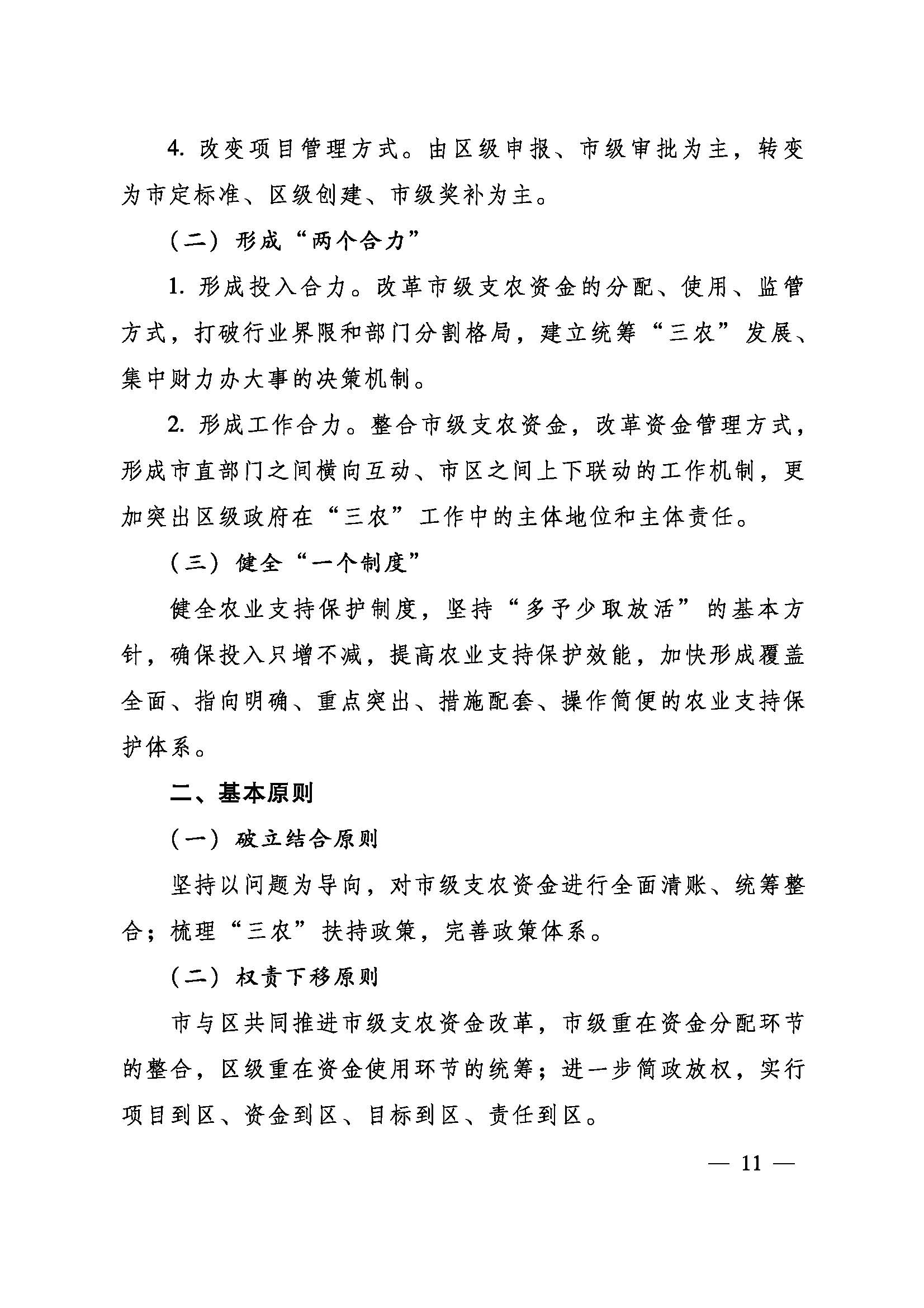 4. 改变项目管理方式。由区级申报、市级审批为主，转变为市定标准、区级创建、市级奖补为主。

（二）形成“两个合力”

1. 形成投入合力。改革市级支农资金的分配、使用、监管方式，打破行业界限和部门分割格局，建立统筹“三农”发展、集中财力办大事的决策机制。

2. 形成工作合力。整合市级支农资金，改革资金管理方式，形成市直部门之间横向互动、市区之间上下联动的工作机制，更加突出区级政府在“三农”工作中的主体地位和主体责任。

（三）健全“一个制度”

健全农业支持保护制度，坚持“多予少取放活”的基本方针，确保投入只增不减，提高农业支持保护效能，加快形成覆盖全面、指向明确、重点突出、措施配套、操作简便的农业支持保护体系。

二、基本原则

（一）破立结合原则

坚持以问题为导向，对市级支农资金进行全面清账、统筹整合；梳理“三农”扶持政策，完善政策体系。

（二）权责下移原则

市与区共同推进市级支农资金改革，市级重在资金分配环节的整合，区级重在资金使用环节的统筹；进一步简政放权，实行项目到区、资金到区、目标到区、责任到区。

— 11 —